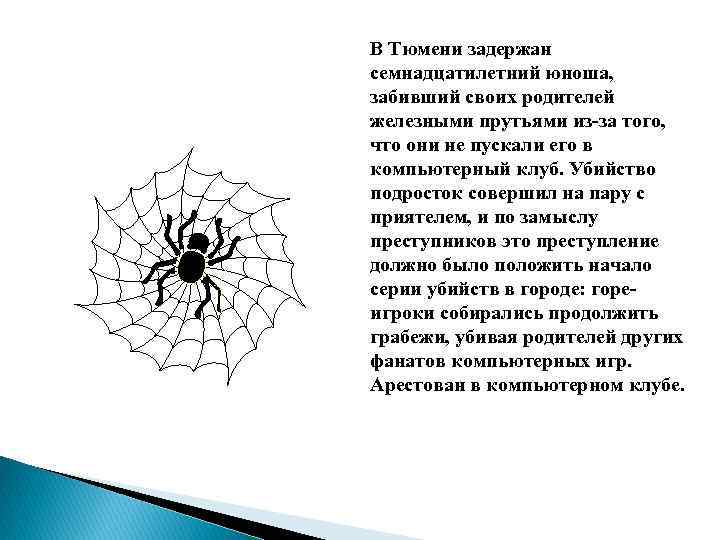 В Тюмени задержан семнадцатилетний юноша, забивший своих родителей железными прутьями из-за того, что они не пускали его в компьютерный клуб. Убийство подросток совершил на пару с приятелем, и по замыслу преступников это преступление должно было положить начало серии убийств в городе: горе-игроки собирались продолжить грабежи, убивая родителей других фанатов компьютерных игр. Арестован в компьютерном клубе.